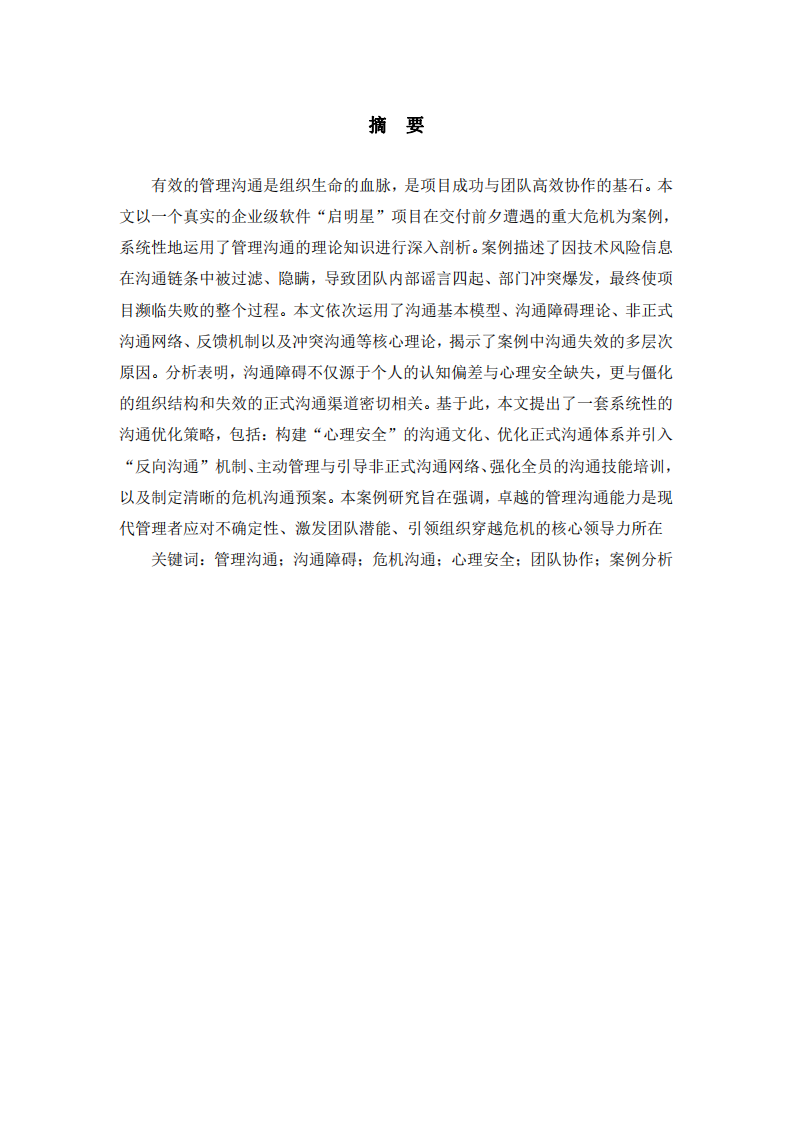 摘　要

有效的管理沟通是组织生命的血脉，是项目成功与团队高效协作的基石。本文以一个真实的企业级软件“启明星”项目在交付前夕遭遇的重大危机为案例，系统性地运用了管理沟通的理论知识进行深入剖析。案例描述了因技术风险信息在沟通链条中被过滤、隐瞒，导致团队内部谣言四起、部门冲突爆发，最终使项目濒临失败的整个过程。本文依次运用了沟通基本模型、沟通障碍理论、非正式沟通网络、反馈机制以及冲突沟通等核心理论，揭示了案例中沟通失效的多层次原因。分析表明，沟通障碍不仅源于个人的认知偏差与心理安全缺失，更与僵化的组织结构和失效的正式沟通渠道密切相关。基于此，本文提出了一套系统性的沟通优化策略，包括：构建“心理安全”的沟通文化、优化正式沟通体系并引入“反向沟通”机制、主动管理与引导非正式沟通网络、强化全员的沟通技能培训，以及制定清晰的危机沟通预案。本案例研究旨在强调，卓越的管理沟通能力是现代管理者应对不确定性、激发团队潜能、引领组织穿越危机的核心领导力所在

关键词：管理沟通；沟通障碍；危机沟通；心理安全；团队协作；案例分析